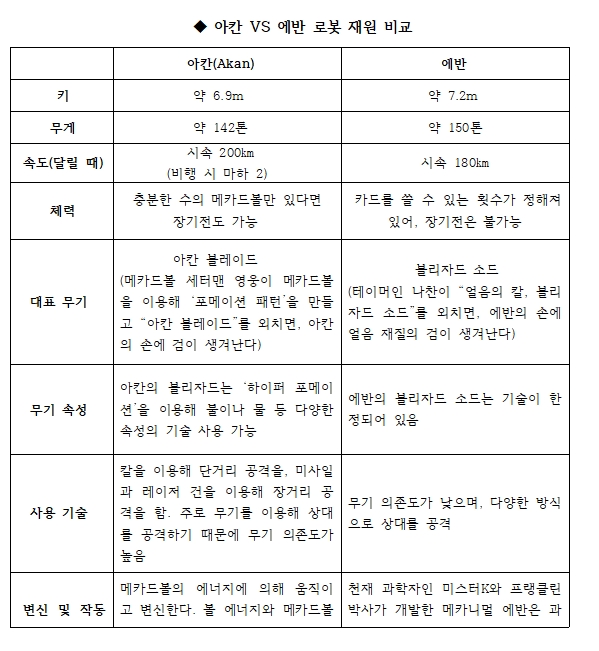 ◆ 아칸 VS 에반 로봇 재원 비교

| | 아칸(Akan) | 에반 |
|---|---|---|
| 키 | 약 6.9m | 약 7.2m |
| 무게 | 약 142톤 | 약 150톤 |
| 속도(달릴 때) | 시속 200km (비행 시 마하 2) | 시속 180km |
| 체력 | 충분한 수의 메카드볼만 있다면 장기전도 가능 | 카드를 쓸 수 있는 횟수가 정해져 있어, 장기전은 불가능 |
| 대표 무기 | 아칸 블레이드 (메카드볼 세터맨 영웅이 메카드볼을 이용해 '포메이션 패턴'을 만들고 "아칸 블레이드"를 외치면, 아칸의 손에 검이 생겨난다) | 블리자드 소드 (테이머인 나찬이 "얼음의 칼, 블리자드 소드"를 외치면, 에반의 손에 얼음 재질의 검이 생겨난다) |
| 무기 속성 | 아칸의 블리자드는 '하이퍼 포메이션'을 이용해 불이나 물 등 다양한 속성의 기술 사용 가능 | 에반의 블리자드 소드는 기술이 한정되어 있음 |
| 사용 기술 | 칼을 이용해 단거리 공격을, 미사일과 레이저 건을 이용해 장거리 공격을 함. 주로 무기를 이용해 상대를 공격하기 때문에 무기 의존도가 높음 | 무기 의존도가 낮으며, 다양한 방식으로 상대를 공격 |
| 변신 및 작동 | 메카드볼의 에너지에 의해 움직이고 변신한다. 볼 에너지와 메카드볼 | 천재 과학자인 미스터K와 프랭클린 박사가 개발한 메카니멀 에반은 과 |